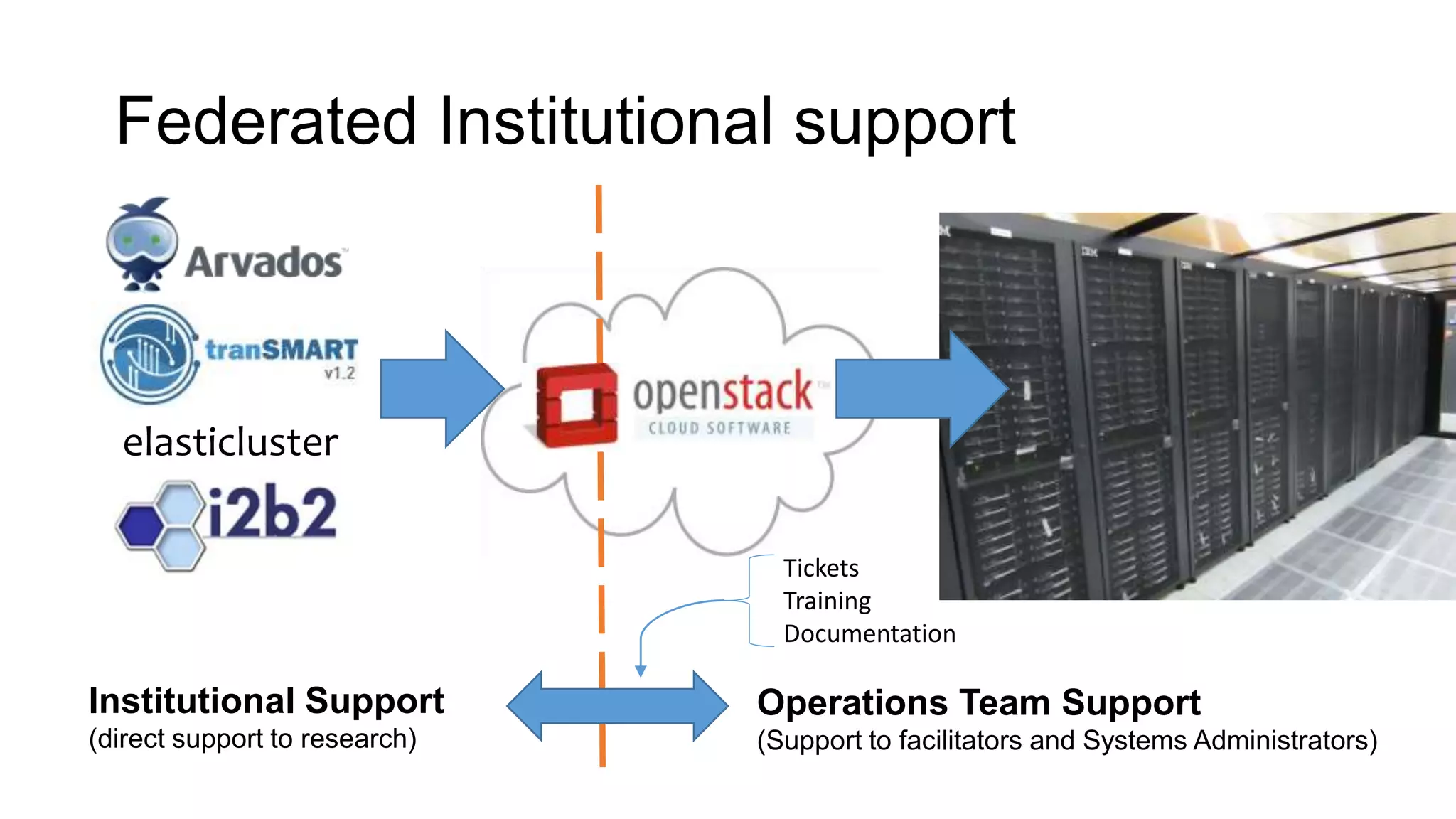 Federated Institutional support

Arvados

tranSMART v1.2

elasticluster

i2b2

openstack CLOUD SOFTWARE

Tickets
Training
Documentation

Institutional Support
(direct support to research)

Operations Team Support
(Support to facilitators and Systems Administrators)